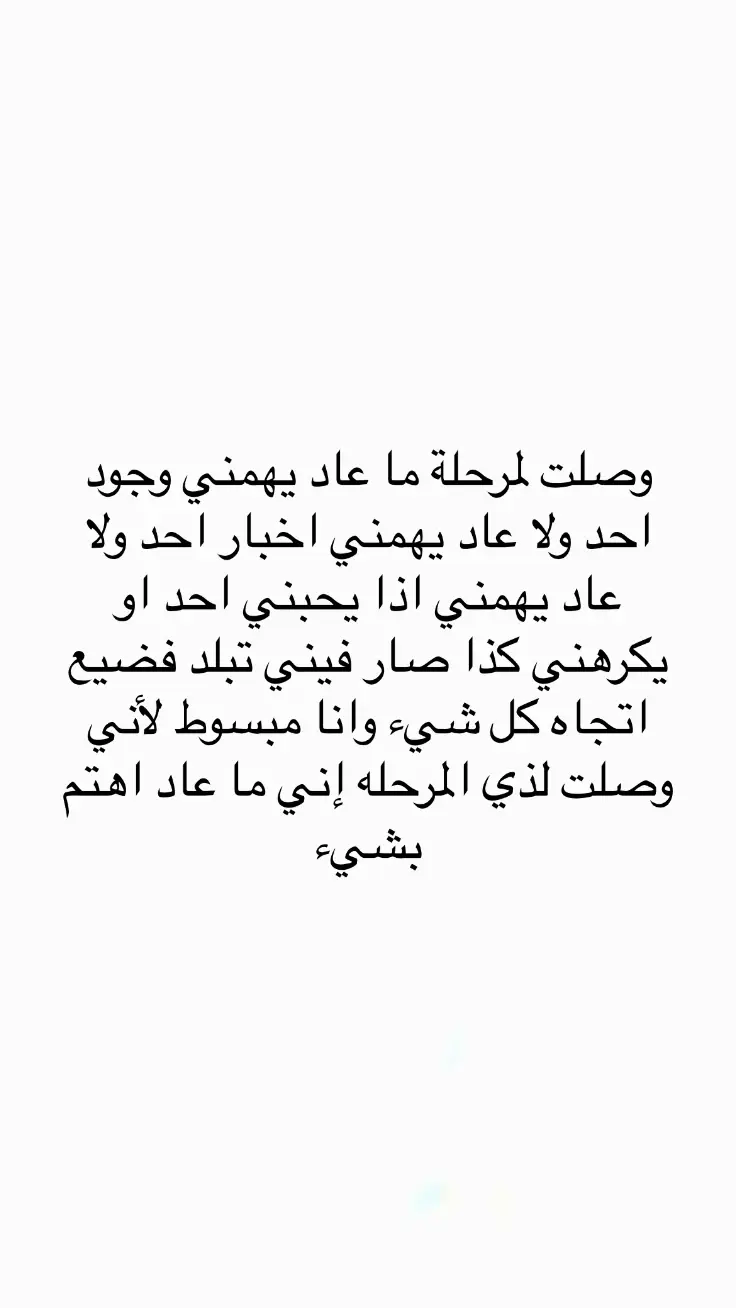 وصلت لمرحلة ما عاد يهمني وجود احد ولا عاد يهمني اخبار احد ولا عاد يهمني اذا يحبني احد او يكرهني كذا صار فيني تبلد فضيع اتجاه كل شيء وانا مبسوط لأني وصلت لذي المرحله إني ما عاد اهتم بشيء